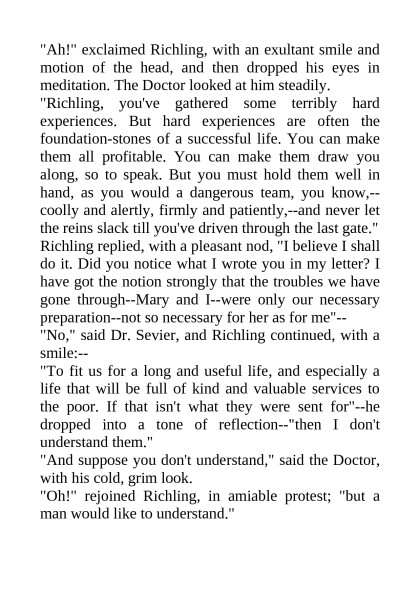 "Ah!" exclaimed Richling, with an exultant smile and motion of the head, and then dropped his eyes in meditation. The Doctor looked at him steadily.

"Richling, you've gathered some terribly hard experiences. But hard experiences are often the foundation-stones of a successful life. You can make them all profitable. You can make them draw you along, so to speak. But you must hold them well in hand, as you would a dangerous team, you know,--coolly and alertly, firmly and patiently,--and never let the reins slack till you've driven through the last gate."

Richling replied, with a pleasant nod, "I believe I shall do it. Did you notice what I wrote you in my letter? I have got the notion strongly that the troubles we have gone through--Mary and I--were only our necessary preparation--not so necessary for her as for me"--

"No," said Dr. Sevier, and Richling continued, with a smile:--

"To fit us for a long and useful life, and especially a life that will be full of kind and valuable services to the poor. If that isn't what they were sent for"--he dropped into a tone of reflection--"then I don't understand them."

"And suppose you don't understand," said the Doctor, with his cold, grim look.

"Oh!" rejoined Richling, in amiable protest; "but a man would like to understand."